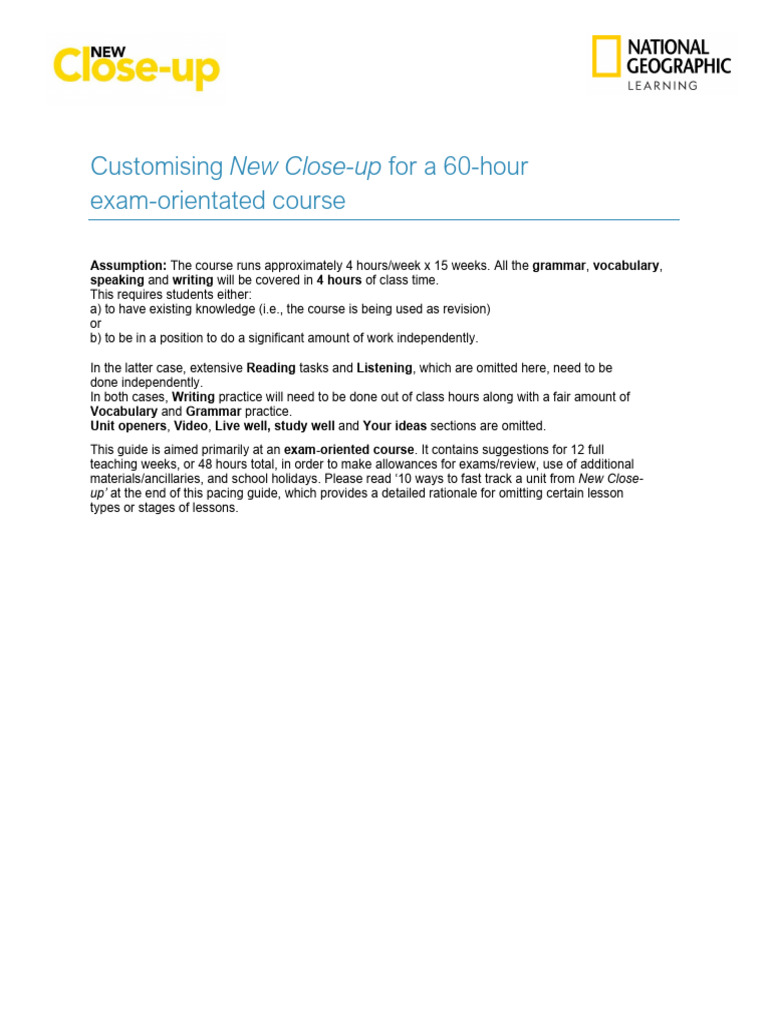 NEW Close-up

NATIONAL GEOGRAPHIC LEARNING

Customising New Close-up for a 60-hour exam-orientated course

Assumption: The course runs approximately 4 hours/week x 15 weeks. All the grammar, vocabulary, speaking and writing will be covered in 4 hours of class time.
This requires students either:
a) to have existing knowledge (i.e., the course is being used as revision)
or
b) to be in a position to do a significant amount of work independently.

In the latter case, extensive Reading tasks and Listening, which are omitted here, need to be done independently.
In both cases, Writing practice will need to be done out of class hours along with a fair amount of Vocabulary and Grammar practice.
Unit openers, Video, Live well, study well and Your ideas sections are omitted.

This guide is aimed primarily at an exam-oriented course. It contains suggestions for 12 full teaching weeks, or 48 hours total, in order to make allowances for exams/review, use of additional materials/ancillaries, and school holidays. Please read '10 ways to fast track a unit from New Close-up' at the end of this pacing guide, which provides a detailed rationale for omitting certain lesson types or stages of lessons.